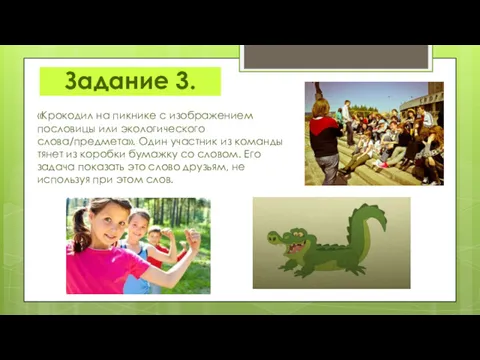 Задание 3.

«Крокодил на пикнике с изображением пословицы или экологического слова/предмета». Один участник из команды тянет из коробки бумажку со словом. Его задача показать это слово друзьям, не используя при этом слов.